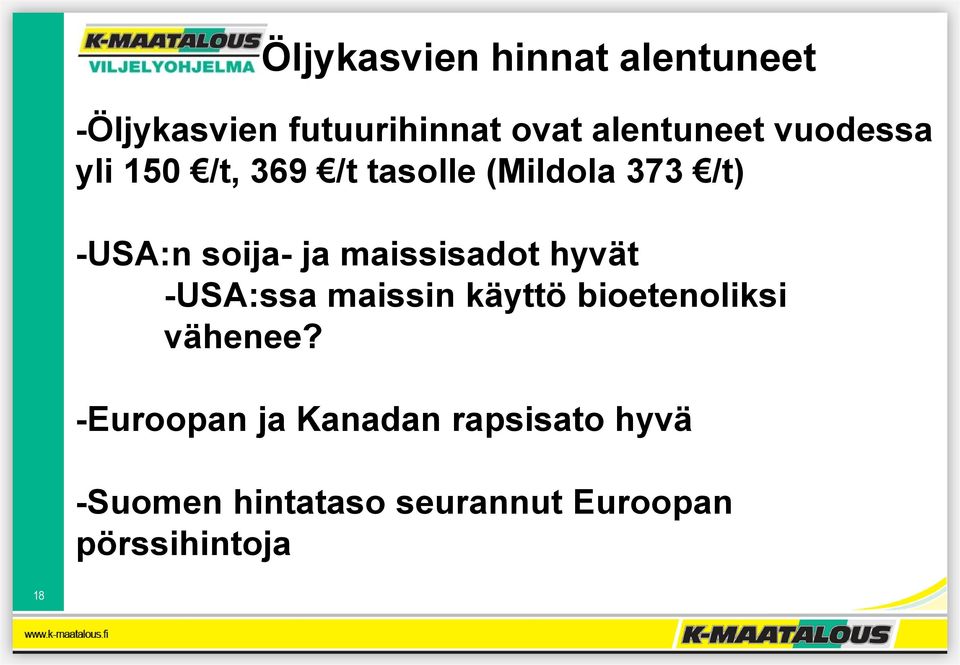 K-MAATALOUS
VILJELYOHJELMA

Öljykasvien hinnat alentuneet

-Öljykasvien futuurihinnat ovat alentuneet vuodessa yli 150 €/t, 369 €/t tasolle (Mildola 373 €/t)

-USA:n soija- ja maissisadot hyvät
-USA:ssa maissin käyttö bioetenoliksi vähenee?

-Euroopan ja Kanadan rapsisato hyvä

-Suomen hintataso seurannut Euroopan pörssihintoja

18

www.k-maatalous.fi

K-MAATALOUS